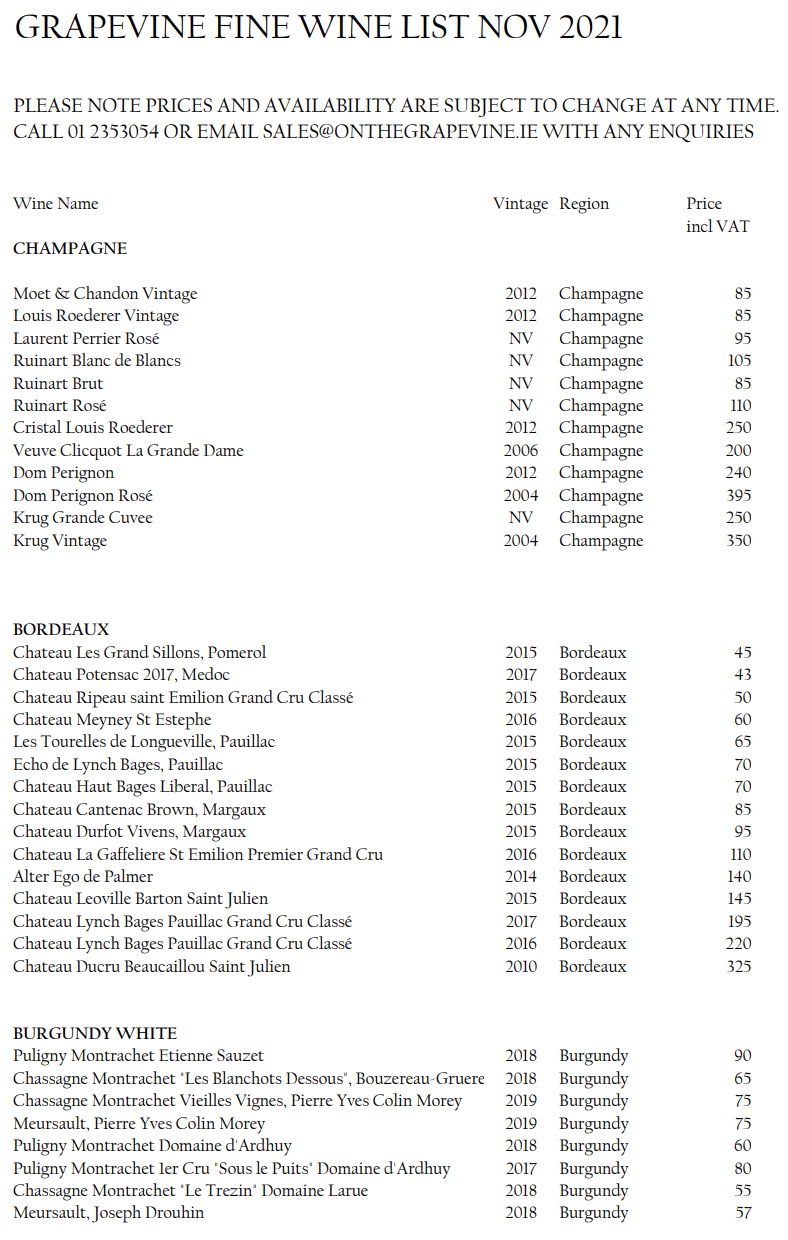 GRAPEVINE FINE WINE LIST NOV 2021

PLEASE NOTE PRICES AND AVAILABILITY ARE SUBJECT TO CHANGE AT ANY TIME. CALL 01 2353054 OR EMAIL SALES@ONTHEGRAPEVINE.IE WITH ANY ENQUIRIES

| Wine Name | Vintage | Region | Price incl VAT |
|---|---|---|---|
| **CHAMPAGNE** | | | |
| Moet & Chandon Vintage | 2012 | Champagne | 85 |
| Louis Roederer Vintage | 2012 | Champagne | 85 |
| Laurent Perrier Rosé | NV | Champagne | 95 |
| Ruinart Blanc de Blancs | NV | Champagne | 105 |
| Ruinart Brut | NV | Champagne | 85 |
| Ruinart Rosé | NV | Champagne | 110 |
| Cristal Louis Roederer | 2012 | Champagne | 250 |
| Veuve Clicquot La Grande Dame | 2006 | Champagne | 200 |
| Dom Perignon | 2012 | Champagne | 240 |
| Dom Perignon Rosé | 2004 | Champagne | 395 |
| Krug Grande Cuvee | NV | Champagne | 250 |
| Krug Vintage | 2004 | Champagne | 350 |
| **BORDEAUX** | | | |
| Chateau Les Grand Sillons, Pomerol | 2015 | Bordeaux | 45 |
| Chateau Potensac 2017, Medoc | 2017 | Bordeaux | 43 |
| Chateau Ripeau saint Emilion Grand Cru Classé | 2015 | Bordeaux | 50 |
| Chateau Meyney St Estephe | 2016 | Bordeaux | 60 |
| Les Tourelles de Longueville, Pauillac | 2015 | Bordeaux | 65 |
| Echo de Lynch Bages, Pauillac | 2015 | Bordeaux | 70 |
| Chateau Haut Bages Liberal, Pauillac | 2015 | Bordeaux | 70 |
| Chateau Cantenac Brown, Margaux | 2015 | Bordeaux | 85 |
| Chateau Durfot Vivens, Margaux | 2015 | Bordeaux | 95 |
| Chateau La Gaffeliere St Emilion Premier Grand Cru | 2016 | Bordeaux | 110 |
| Alter Ego de Palmer | 2014 | Bordeaux | 140 |
| Chateau Leoville Barton Saint Julien | 2015 | Bordeaux | 145 |
| Chateau Lynch Bages Pauillac Grand Cru Classé | 2017 | Bordeaux | 195 |
| Chateau Lynch Bages Pauillac Grand Cru Classé | 2016 | Bordeaux | 220 |
| Chateau Ducru Beaucaillou Saint Julien | 2010 | Bordeaux | 325 |
| **BURGUNDY WHITE** | | | |
| Puligny Montrachet Etienne Sauzet | 2018 | Burgundy | 90 |
| Chassagne Montrachet "Les Blanchots Dessous", Bouzereau-Gruere | 2018 | Burgundy | 65 |
| Chassagne Montrachet Vieilles Vignes, Pierre Yves Colin Morey | 2019 | Burgundy | 75 |
| Meursault, Pierre Yves Colin Morey | 2019 | Burgundy | 75 |
| Puligny Montrachet Domaine d'Ardhuy | 2018 | Burgundy | 60 |
| Puligny Montrachet 1er Cru "Sous le Puits" Domaine d'Ardhuy | 2017 | Burgundy | 80 |
| Chassagne Montrachet "Le Trezin" Domaine Larue | 2018 | Burgundy | 55 |
| Meursault, Joseph Drouhin | 2018 | Burgundy | 57 |